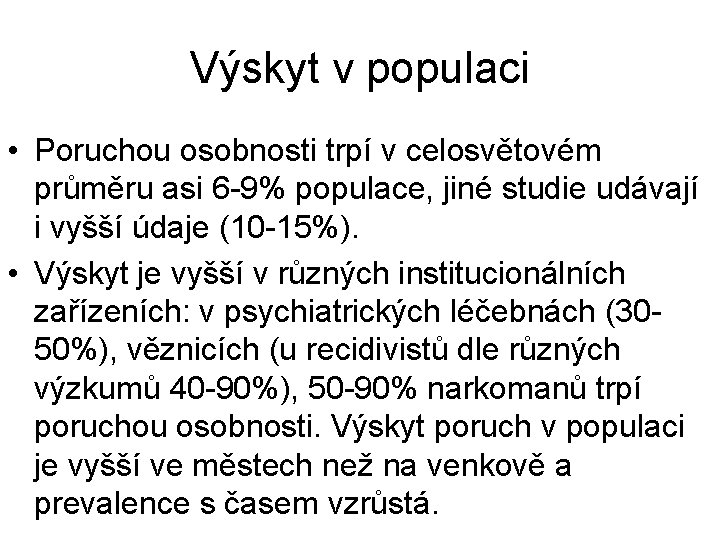 Výskyt v populaci

• Poruchou osobnosti trpí v celosvětovém průměru asi 6-9% populace, jiné studie udávají i vyšší údaje (10-15%).
• Výskyt je vyšší v různých institucionálních zařízeních: v psychiatrických léčebnách (30-50%), věznicích (u recidivistů dle různých výzkumů 40-90%), 50-90% narkomanů trpí poruchou osobnosti. Výskyt poruch v populaci je vyšší ve městech než na venkově a prevalence s časem vzrůstá.